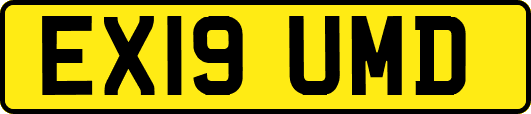 EX19 UMD